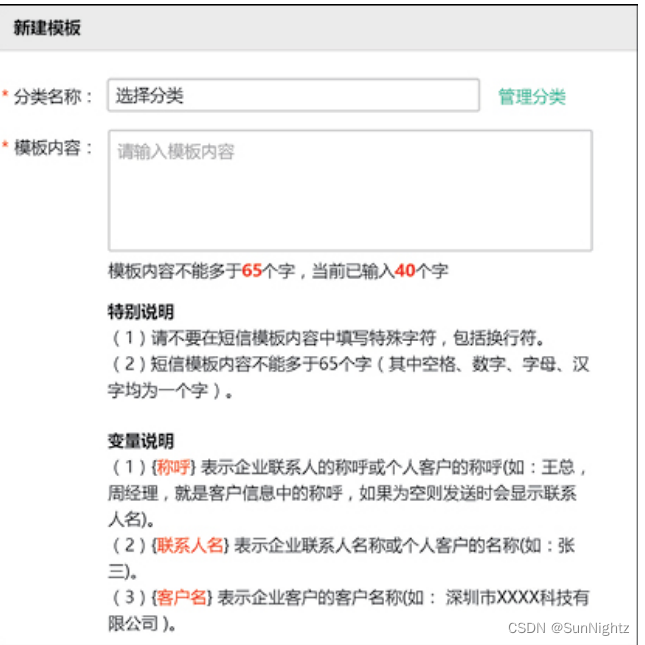 新建模板

* 分类名称： 选择分类 管理分类

* 模板内容： 请输入模板内容

模板内容不能多于65个字，当前已输入40个字

特别说明
（1）请不要在短信模板内容中填写特殊字符，包括换行符。
（2）短信模板内容不能多于65个字（其中空格、数字、字母、汉字均为一个字）。

变量说明
（1）{称呼} 表示企业联系人的称呼或个人客户的称呼(如：王总，周经理，就是客户信息中的称呼，如果为空则发送时会显示联系人名)。
（2）{联系人名} 表示企业联系人名称或个人客户的名称(如：张三)。
（3）{客户名} 表示企业客户的客户名称(如： 深圳市XXXX科技有限公司 )。

CSDN @SunNightz